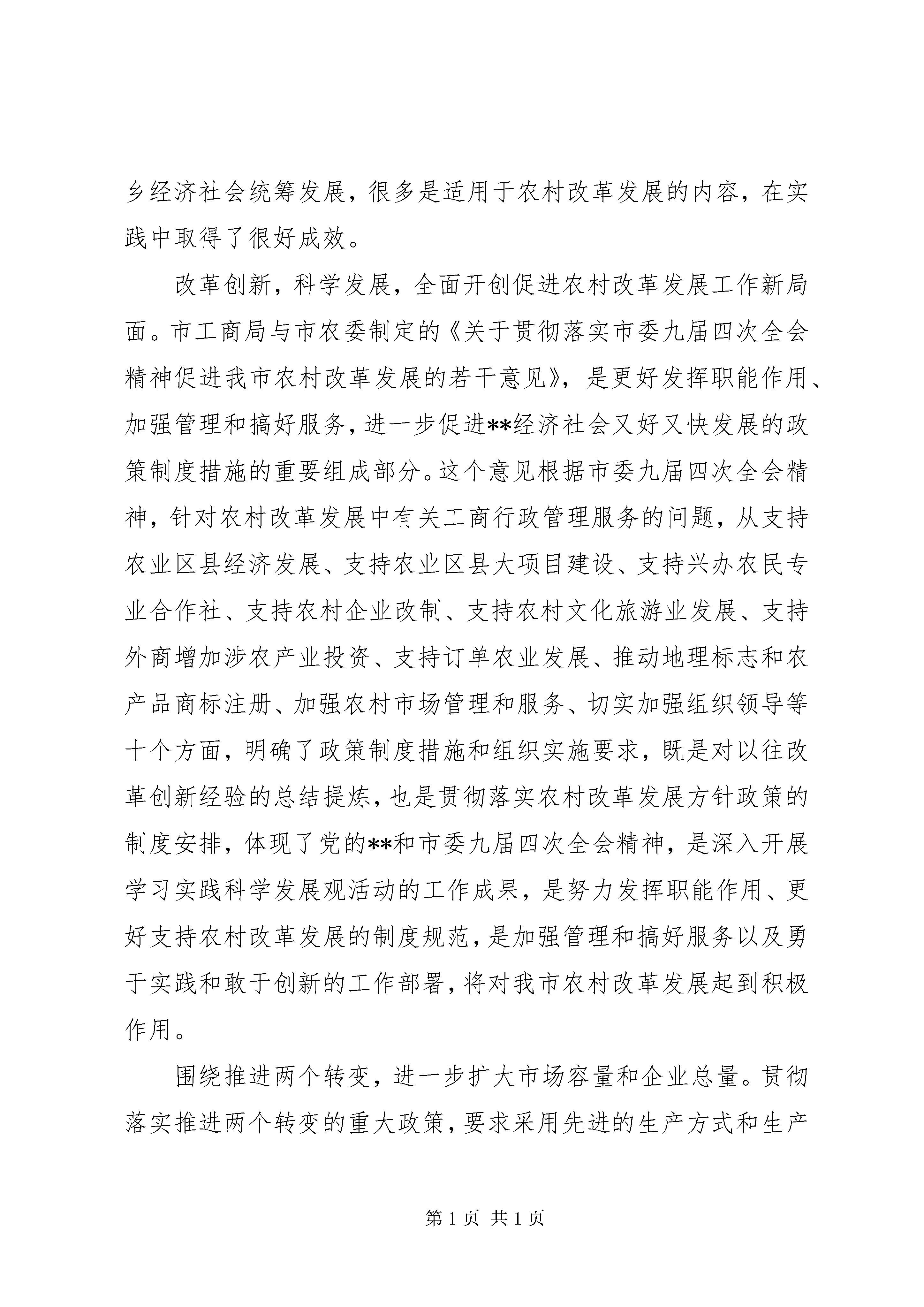 乡经济社会统筹发展，很多是适用于农村改革发展的内容，在实践中取得了很好成效。

改革创新，科学发展，全面开创促进农村改革发展工作新局面。市工商局与市农委制定的《关于贯彻落实市委九届四次全会精神促进我市农村改革发展的若干意见》，是更好发挥职能作用、加强管理和搞好服务，进一步促进**经济社会又好又快发展的政策制度措施的重要组成部分。这个意见根据市委九届四次全会精神，针对农村改革发展中有关工商行政管理服务的问题，从支持农业区县经济发展、支持农业区县大项目建设、支持兴办农民专业合作社、支持农村企业改制、支持农村文化旅游业发展、支持外商增加涉农产业投资、支持订单农业发展、推动地理标志和农产品商标注册、加强农村市场管理和服务、切实加强组织领导等十个方面，明确了政策制度措施和组织实施要求，既是对以往改革创新经验的总结提炼，也是贯彻落实农村改革发展方针政策的制度安排，体现了党的**和市委九届四次全会精神，是深入开展学习实践科学发展观活动的工作成果，是努力发挥职能作用、更好支持农村改革发展的制度规范，是加强管理和搞好服务以及勇于实践和敢于创新的工作部署，将对我市农村改革发展起到积极作用。

围绕推进两个转变，进一步扩大市场容量和企业总量。贯彻落实推进两个转变的重大政策，要求采用先进的生产方式和生产

第 1 页 共 1 页